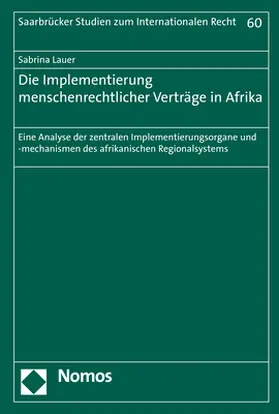 Saarbrücker Studien zum Internationalen Recht 60

Sabrina Lauer

Die Implementierung menschenrechtlicher Verträge in Afrika

Eine Analyse der zentralen Implementierungsorgane und -mechanismen des afrikanischen Regionalsystems

Nomos